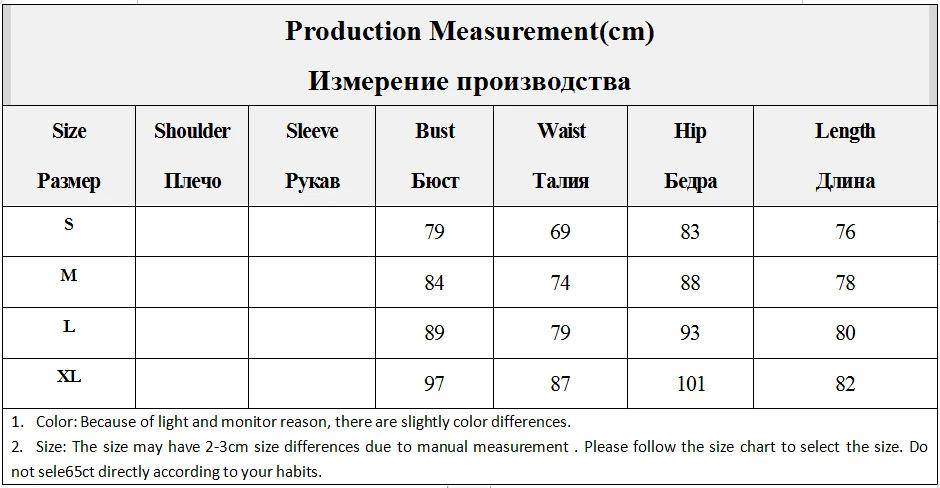 Production Measurement(cm)

Измерение производства

| Size Размер | Shoulder Плечо | Sleeve Рукав | Bust Бюст | Waist Талия | Hip Бедра | Length Длина |
|---|---|---|---|---|---|---|
| S | | | 79 | 69 | 83 | 76 |
| M | | | 84 | 74 | 88 | 78 |
| L | | | 89 | 79 | 93 | 80 |
| XL | | | 97 | 87 | 101 | 82 |

1. Color: Because of light and monitor reason, there are slightly color differences.
2. Size: The size may have 2-3cm size differences due to manual measurement . Please follow the size chart to select the size. Do not sele65ct directly according to your habits.